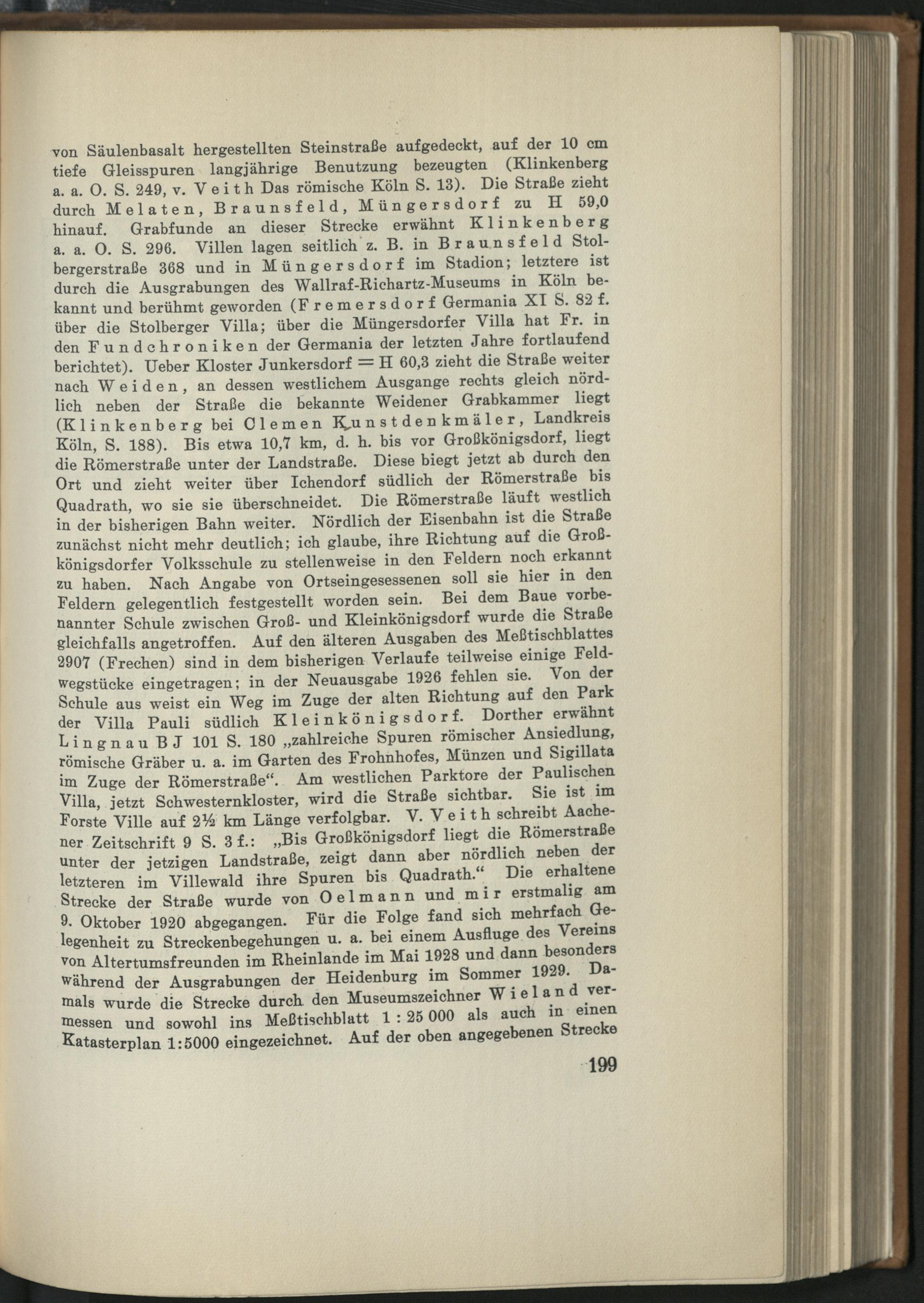 von Säulenbasalt hergestellten Steinstraße aufgedeckt, auf der 10 cm tiefe Gleisspuren langjährige Benutzung bezeugten (Klinkenberg a. a. O. S. 249, v. Veith Das römische Köln S. 13). Die Straße zieht durch Melaten, Braunsfeld, Müngersdorf zu H 59,0 hinauf. Grabfunde an dieser Strecke erwähnt Klinkenberg a. a. O. S. 296. Villen lagen seitlich z. B. in Braunsfeld Stolbergerstraße 368 und in Müngersdorf im Stadion; letztere ist durch die Ausgrabungen des Wallraf-Richartz-Museums in Köln bekannt und berühmt geworden (Fremersdorf Germania XI S. 82 f. über die Stolberger Villa; über die Müngersdorfer Villa hat Fr. in den Fundchroniken der Germania der letzten Jahre fortlaufend berichtet). Ueber Kloster Junkersdorf = H 60,3 zieht die Straße weiter nach Weiden, an dessen westlichem Ausgange rechts gleich nördlich neben der Straße die bekannte Weidener Grabkammer liegt (Klinkenberg bei Clemen Kunstdenkmäler, Landkreis Köln, S. 188). Bis etwa 10,7 km, d. h. bis vor Großkönigsdorf, liegt die Römerstraße unter der Landstraße. Diese biegt jetzt ab durch den Ort und zieht weiter über Ichendorf südlich der Römerstraße bis Quadrath, wo sie sie überschneidet. Die Römerstraße läuft westlich in der bisherigen Bahn weiter. Nördlich der Eisenbahn ist die Straße zunächst nicht mehr deutlich; ich glaube, ihre Richtung auf die Großkönigsdorfer Volksschule zu stellenweise in den Feldern noch erkannt zu haben. Nach Angabe von Ortseingesessenen soll sie hier in den Feldern gelegentlich festgestellt worden sein. Bei dem Baue vorbenannter Schule zwischen Groß- und Kleinkönigsdorf wurde die Straße gleichfalls angetroffen. Auf den älteren Ausgaben des Meßtischblattes 2907 (Frechen) sind in dem bisherigen Verlaufe teilweise einige Feldwegstücke eingetragen; in der Neuausgabe 1926 fehlen sie. Von der Schule aus weist ein Weg im Zuge der alten Richtung auf den Park der Villa Pauli südlich Kleinkönigsdorf. Dorther erwähnt Lingnau B J 101 S. 180 „zahlreiche Spuren römischer Ansiedlung, römische Gräber u. a. im Garten des Frohnhofes, Münzen und Sigillata im Zuge der Römerstraße“. Am westlichen Parktore der Paulischen Villa, jetzt Schwesternkloster, wird die Straße sichtbar. Sie ist im Forste Ville auf 2½ km Länge verfolgbar. V. Veith schreibt Aachener Zeitschrift 9 S. 3 f.: „Bis Großkönigsdorf liegt die Römerstraße unter der jetzigen Landstraße, zeigt dann aber nördlich neben der letzteren im Villewald ihre Spuren bis Quadrath.“ Die erhaltene Strecke der Straße wurde von Oelmann und mir erstmalig am 9. Oktober 1920 abgegangen. Für die Folge fand sich mehrfach Gelegenheit zu Streckenbegehungen u. a. bei einem Ausfluge des Vereins von Altertumsfreunden im Rheinlande im Mai 1928 und dann besonders während der Ausgrabungen der Heidenburg im Sommer 1929. Damals wurde die Strecke durch den Museumszeichner Wieland vermessen und sowohl ins Meßtischblatt 1 : 25 000 als auch in einen Katasterplan 1:5000 eingezeichnet. Auf der oben angegebenen Strecke

199